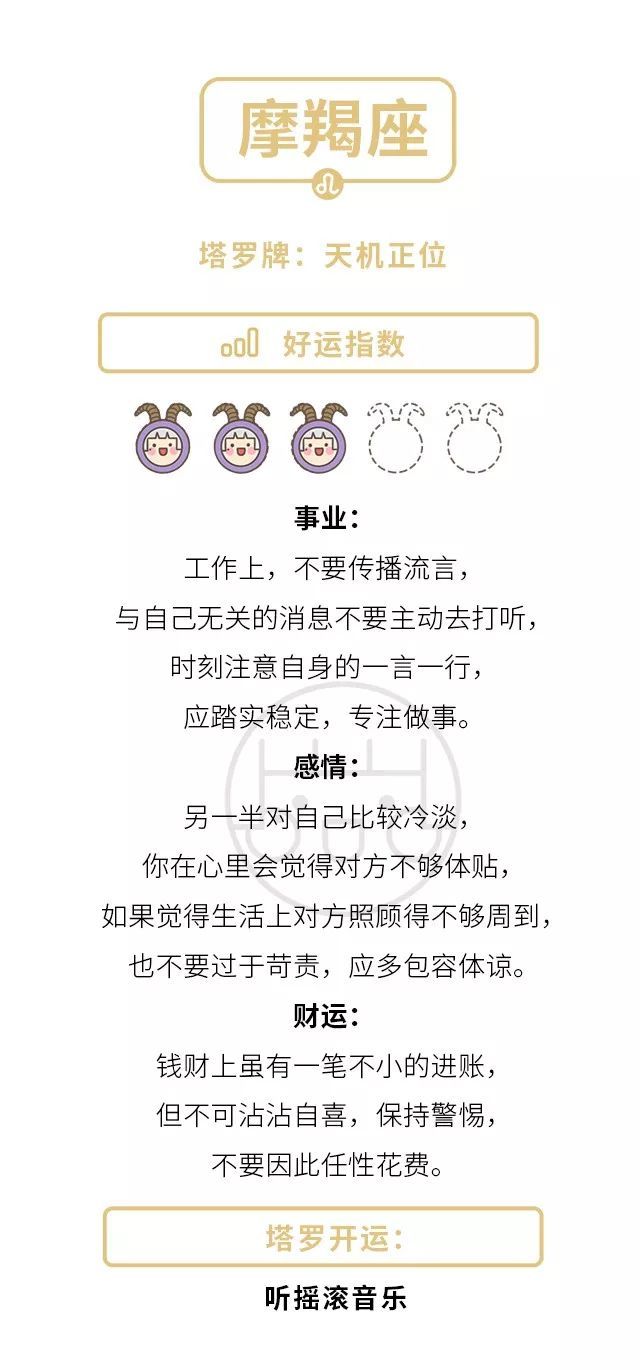 摩羯座

塔罗牌：天机正位

好运指数

事业：

工作上，不要传播流言，

与自己无关的消息不要主动去打听，

时刻注意自身的一言一行，

应踏实稳定，专注做事。

感情：

另一半对自己比较冷淡，

你在心里会觉得对方不够体贴，

如果觉得生活上对方照顾得不够周到，

也不要过于苛责，应多包容体谅。

财运：

钱财上虽有一笔不小的进账，

但不可沾沾自喜，保持警惕，

不要因此任性花费。

塔罗开运：

听摇滚音乐